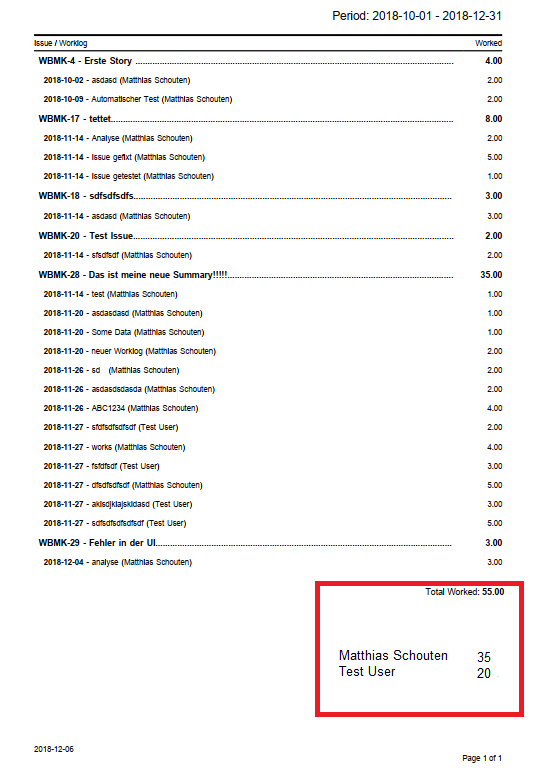 Period: 2018-10-01 - 2018-12-31

| Issue / Worklog | Worked |
|---|---|
| WBMK-4 - Erste Story | 4.00 |
| 2018-10-02 - asdasd (Matthias Schouten) | 2.00 |
| 2018-10-09 - Automatischer Test (Matthias Schouten) | 2.00 |
| WBMK-17 - tettet | 8.00 |
| 2018-11-14 - Analyse (Matthias Schouten) | 2.00 |
| 2018-11-14 - Issue gefixt (Matthias Schouten) | 5.00 |
| 2018-11-14 - Issue getestet (Matthias Schouten) | 1.00 |
| WBMK-18 - sdfsdfsdfs | 3.00 |
| 2018-11-14 - asdasd (Matthias Schouten) | 3.00 |
| WBMK-20 - Test Issue | 2.00 |
| 2018-11-14 - sfsdfsdf (Matthias Schouten) | 2.00 |
| WBMK-28 - Das ist meine neue Summary!!!!! | 35.00 |
| 2018-11-14 - test (Matthias Schouten) | 1.00 |
| 2018-11-20 - asdasdasd (Matthias Schouten) | 1.00 |
| 2018-11-20 - Some Data (Matthias Schouten) | 1.00 |
| 2018-11-20 - neuer Worklog (Matthias Schouten) | 2.00 |
| 2018-11-26 - sd (Matthias Schouten) | 2.00 |
| 2018-11-26 - asdasdsdasda (Matthias Schouten) | 2.00 |
| 2018-11-26 - ABC1234 (Matthias Schouten) | 4.00 |
| 2018-11-27 - sfdfsdfsdfsdf (Test User) | 2.00 |
| 2018-11-27 - works (Matthias Schouten) | 4.00 |
| 2018-11-27 - fsfdfsdf (Test User) | 3.00 |
| 2018-11-27 - dfsdfsdfsdf (Matthias Schouten) | 5.00 |
| 2018-11-27 - aklsdjklajskldasd (Test User) | 3.00 |
| 2018-11-27 - sdfsdfsdfsdfsdf (Test User) | 5.00 |
| WBMK-29 - Fehler in der UI | 3.00 |
| 2018-12-04 - analyse (Matthias Schouten) | 3.00 |

Total Worked: 55.00

Matthias Schouten 35
Test User 20

2018-12-06

Page 1 of 1